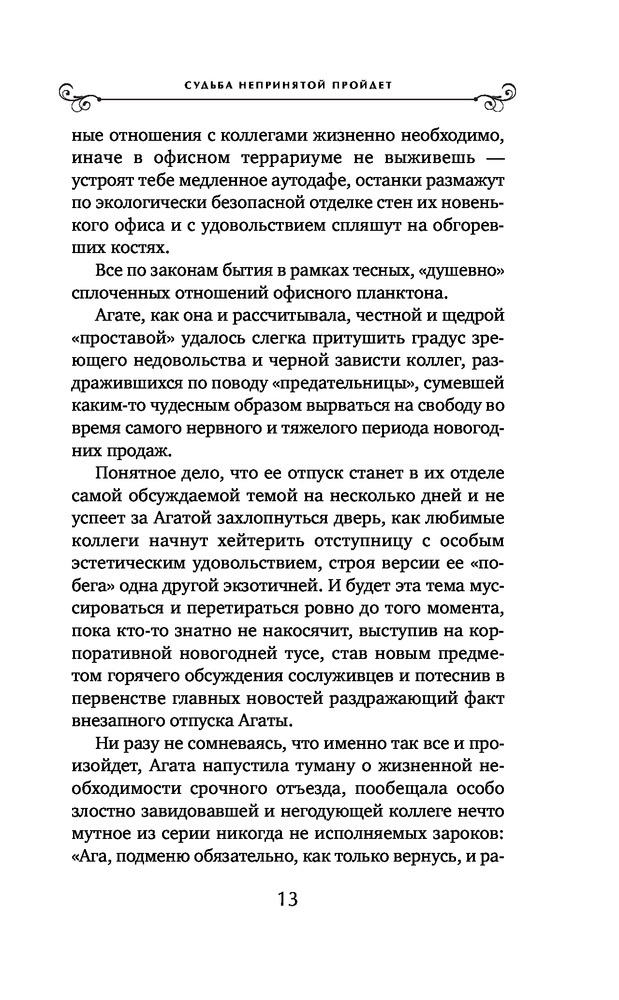 СУДЬБА НЕПРИНЯТОЙ ПРОЙДЕТ

ные отношения с коллегами жизненно необходимо, иначе в офисном террариуме не выживешь — устроят тебе медленное аутодафе, останки размажут по экологически безопасной отделке стен их новенького офиса и с удовольствием спляшут на обгоревших костях.

Все по законам бытия в рамках тесных, «душевно» сплоченных отношений офисного планктона.

Агате, как она и рассчитывала, честной и щедрой «проставой» удалось слегка притушить градус зреющего недовольства и черной зависти коллег, раздражившихся по поводу «предательницы», сумевшей каким-то чудесным образом вырваться на свободу во время самого нервного и тяжелого периода новогодних продаж.

Понятное дело, что ее отпуск станет в их отделе самой обсуждаемой темой на несколько дней и не успеет за Агатой захлопнуться дверь, как любимые коллеги начнут хейтерить отступницу с особым эстетическим удовольствием, строя версии ее «побега» одна другой экзотичней. И будет эта тема муссироваться и перетираться ровно до того момента, пока кто-то знатно не накосячит, выступив на корпоративной новогодней тусе, став новым предметом горячего обсуждения сослуживцев и потеснив в первенстве главных новостей раздражающий факт внезапного отпуска Агаты.

Ни разу не сомневаясь, что именно так все и произойдет, Агата напустила туману о жизненной необходимости срочного отъезда, пообещала особо злостно завидовавшей и негодующей коллеге нечто мутное из серии никогда не исполняемых зароков: «Ага, подменю обязательно, как только вернусь, и ра-

13